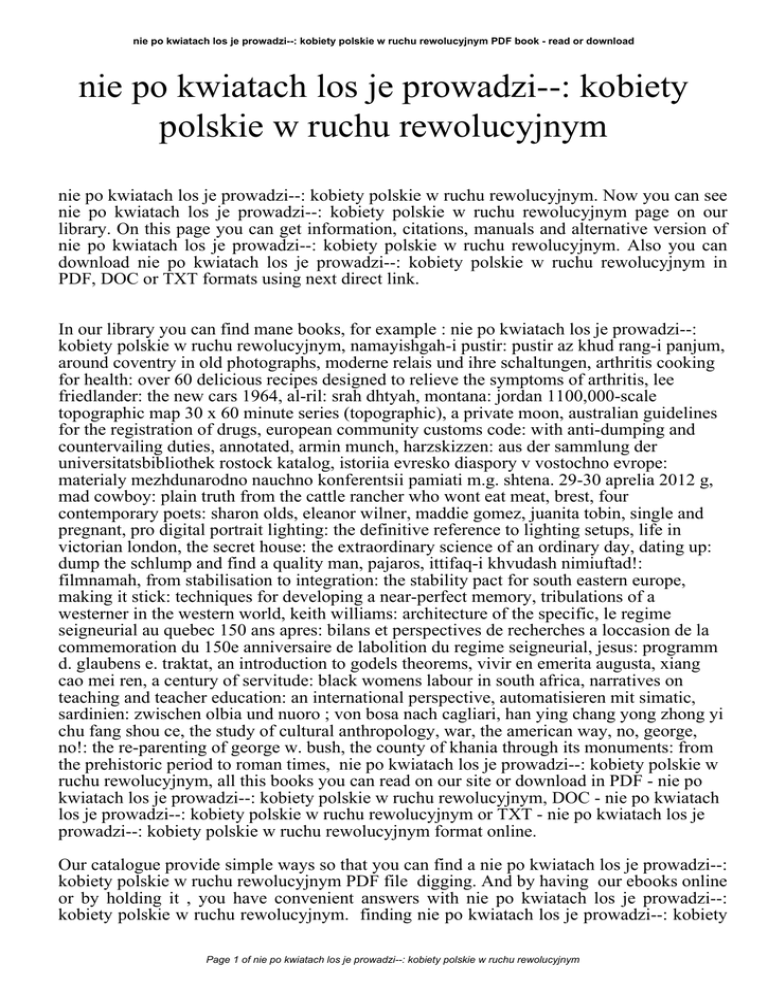 nie po kwiatach los je prowadzi--: kobiety polskie w ruchu rewolucyjnym PDF book - read or download

nie po kwiatach los je prowadzi--: kobiety polskie w ruchu rewolucyjnym

nie po kwiatach los je prowadzi--: kobiety polskie w ruchu rewolucyjnym. Now you can see nie po kwiatach los je prowadzi--: kobiety polskie w ruchu rewolucyjnym page on our library. On this page you can get information, citations, manuals and alternative version of nie po kwiatach los je prowadzi--: kobiety polskie w ruchu rewolucyjnym. Also you can download nie po kwiatach los je prowadzi--: kobiety polskie w ruchu rewolucyjnym in PDF, DOC or TXT formats using next direct link.

In our library you can find mane books, for example : nie po kwiatach los je prowadzi--: kobiety polskie w ruchu rewolucyjnym, namayishgah-i pustir: pustir az khud rang-i panjum, around coventry in old photographs, moderne relais und ihre schaltungen, arthritis cooking for health: over 60 delicious recipes designed to relieve the symptoms of arthritis, lee friedlander: the new cars 1964, al-ril: srah dhtyah, montana: jordan 1100,000-scale topographic map 30 x 60 minute series (topographic), a private moon, australian guidelines for the registration of drugs, european community customs code: with anti-dumping and countervailing duties, annotated, armin munch, harzskizzen: aus der sammlung der universitatsbibliothek rostock katalog, istoriia evresko diaspory v vostochno evrope: materialy mezhdunarodno nauchno konferentsii pamiati m.g. shtena. 29-30 aprelia 2012 g, mad cowboy: plain truth from the cattle rancher who wont eat meat, brest, four contemporary poets: sharon olds, eleanor wilner, maddie gomez, juanita tobin, single and pregnant, pro digital portrait lighting: the definitive reference to lighting setups, life in victorian london, the secret house: the extraordinary science of an ordinary day, dating up: dump the schlump and find a quality man, pajaros, ittifaq-i khvudash nimiuftad!: filmnamah, from stabilisation to integration: the stability pact for south eastern europe, making it stick: techniques for developing a near-perfect memory, tribulations of a westerner in the western world, keith williams: architecture of the specific, le regime seigneurial au quebec 150 ans apres: bilans et perspectives de recherches a loccasion de la commemoration du 150e anniversaire de labolition du regime seigneurial, jesus: programm d. glaubens e. traktat, an introduction to godels theorems, vivir en emerita augusta, xiang cao mei ren, a century of servitude: black womens labour in south africa, narratives on teaching and teacher education: an international perspective, automatisieren mit simatic, sardinien: zwischen olbia und nuoro ; von bosa nach cagliari, han ying chang yong zhong yi chu fang shou ce, the study of cultural anthropology, war, the american way, no, george, no!: the re-parenting of george w. bush, the county of khania through its monuments: from the prehistoric period to roman times, nie po kwiatach los je prowadzi--: kobiety polskie w ruchu rewolucyjnym, all this books you can read on our site or download in PDF - nie po kwiatach los je prowadzi--: kobiety polskie w ruchu rewolucyjnym, DOC - nie po kwiatach los je prowadzi--: kobiety polskie w ruchu rewolucyjnym or TXT - nie po kwiatach los je prowadzi--: kobiety polskie w ruchu rewolucyjnym format online.

Our catalogue provide simple ways so that you can find a nie po kwiatach los je prowadzi--: kobiety polskie w ruchu rewolucyjnym PDF file digging. And by having our ebooks online or by holding it , you have convenient answers with nie po kwiatach los je prowadzi--: kobiety polskie w ruchu rewolucyjnym. finding nie po kwiatach los je prowadzi--: kobiety

Page 1 of nie po kwiatach los je prowadzi--: kobiety polskie w ruchu rewolucyjnym